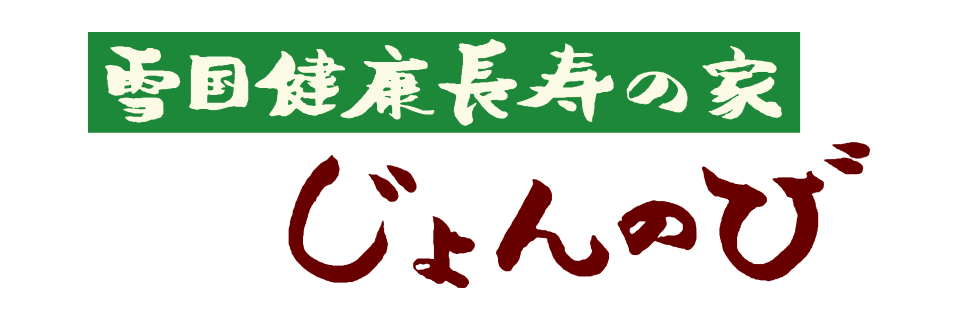 雪国健康長寿の家

じょんのび